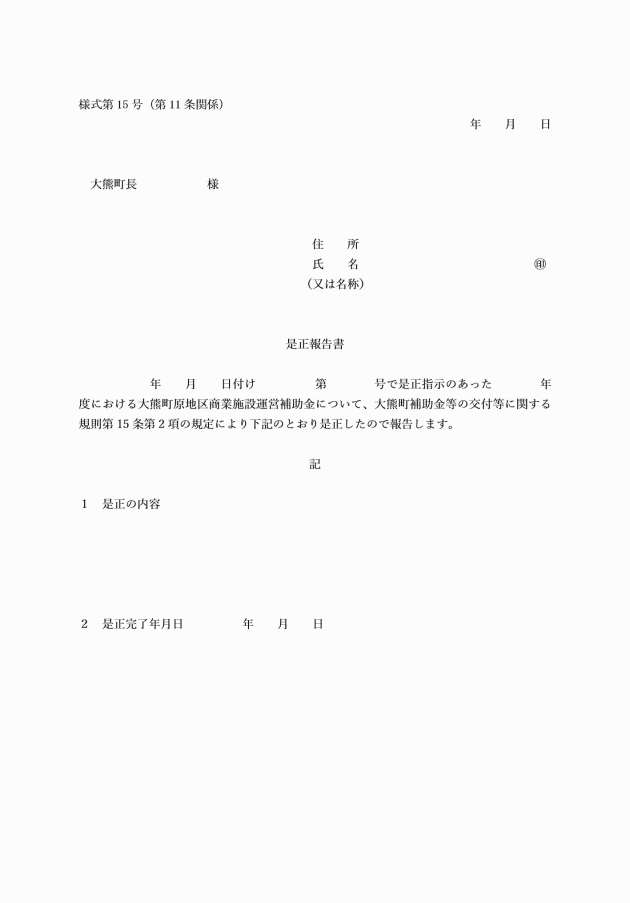 様式第 15 号（第 11 条関係）

年　　月　　日

大熊町長　　　　　　様

住　　所
氏　　名　　　　　　　　　　　　　　㊞
（又は名称）

是正報告書

年　　月　　日付け　　　　　第　　　　号で是正指示のあった　　　　年度における大熊町原地区商業施設運営補助金について、大熊町補助金等の交付等に関する規則第 15 条第 2 項の規定により下記のとおり是正したので報告します。

記

1　是正の内容

2　是正完了年月日　　　　　年　　月　　日